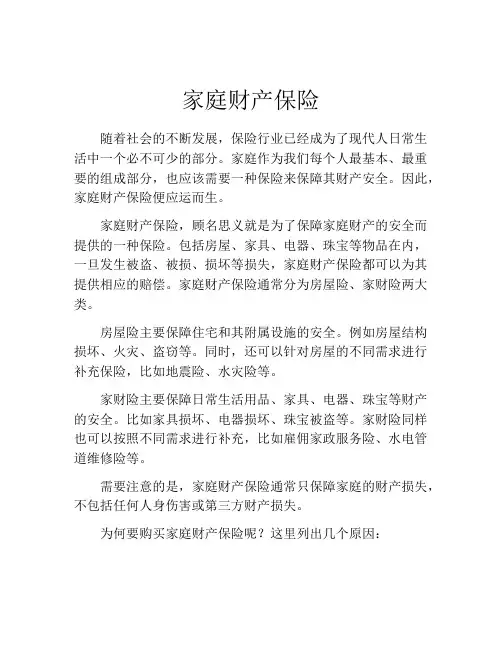 家庭财产保险

随着社会的不断发展，保险行业已经成为了现代人日常生活中一个必不可少的部分。家庭作为我们每个人最基本、最重要的组成部分，也应该需要一种保险来保障其财产安全。因此，家庭财产保险便应运而生。

家庭财产保险，顾名思义就是为了保障家庭财产的安全而提供的一种保险。包括房屋、家具、电器、珠宝等物品在内，一旦发生被盗、被损、损坏等损失，家庭财产保险都可以为其提供相应的赔偿。家庭财产保险通常分为房屋险、家财险两大类。

房屋险主要保障住宅和其附属设施的安全。例如房屋结构损坏、火灾、盗窃等。同时，还可以针对房屋的不同需求进行补充保险，比如地震险、水灾险等。

家财险主要保障日常生活用品、家具、电器、珠宝等财产的安全。比如家具损坏、电器损坏、珠宝被盗等。家财险同样也可以按照不同需求进行补充，比如雇佣家政服务险、水电管道维修险等。

需要注意的是，家庭财产保险通常只保障家庭的财产损失，不包括任何人身伤害或第三方财产损失。

为何要购买家庭财产保险呢？这里列出几个原因：